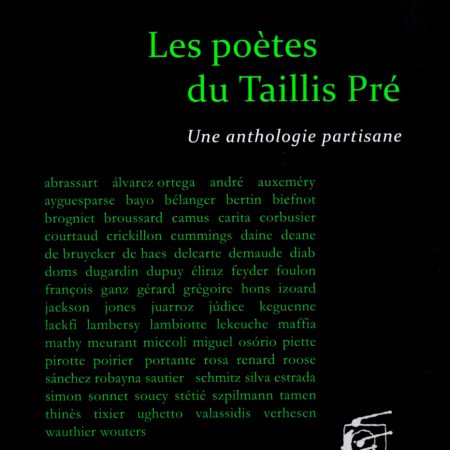 Les poètes du Taillis Pré

Une anthologie partisane

abrassart álvarez ortega andré auxeméry ayguesparse bayo bélanger bertin biefnot brogniet broussard camus carita corbusier courtaud crickillon cummings daine deane de bruycker de haes delcarte demaude diab doms dugardin dupuy éliraz feyder foulon françois ganz gérard grégoire hons izoard jackson jones juarroz júdice keguenne lackfi lambersy lambiotte lekeuche maffia mathy meurant miccoli miguel osório piette pirotte poirier portante rosa renard roose sánchez robayna sautier schmitz silva estrada simon sonnet soucy stétié szpilmann tamen thinès tixier ughetto valassidis verhesen wauthier wouters